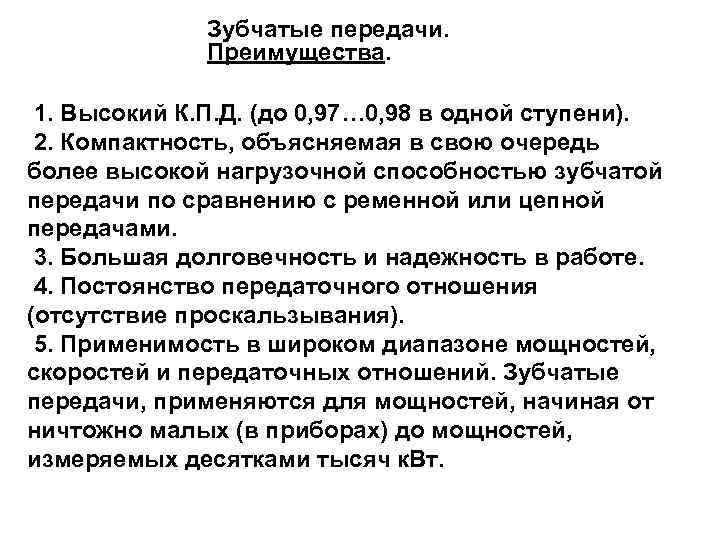 Зубчатые передачи.
Преимущества.

1. Высокий К.П.Д. (до 0,97…0,98 в одной ступени).
2. Компактность, объясняемая в свою очередь более высокой нагрузочной способностью зубчатой передачи по сравнению с ременной или цепной передачами.
3. Большая долговечность и надежность в работе.
4. Постоянство передаточного отношения (отсутствие проскальзывания).
5. Применимость в широком диапазоне мощностей, скоростей и передаточных отношений. Зубчатые передачи, применяются для мощностей, начиная от ничтожно малых (в приборах) до мощностей, измеряемых десятками тысяч кВт.